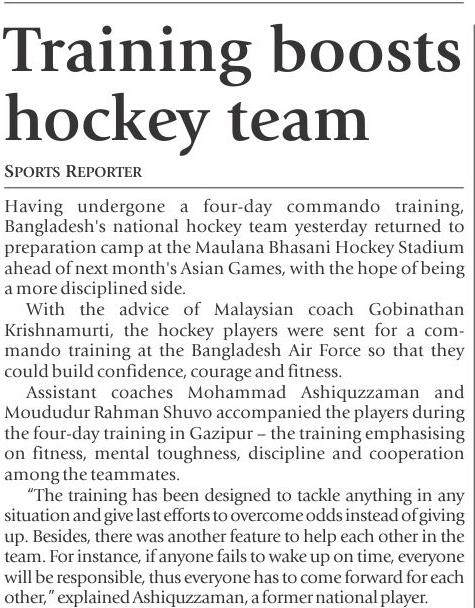 Training boosts hockey team

SPORTS REPORTER

Having undergone a four-day commando training, Bangladesh's national hockey team yesterday returned to preparation camp at the Maulana Bhasani Hockey Stadium ahead of next month's Asian Games, with the hope of being a more disciplined side.

With the advice of Malaysian coach Gobinathan Krishnamurti, the hockey players were sent for a commando training at the Bangladesh Air Force so that they could build confidence, courage and fitness.

Assistant coaches Mohammad Ashiquzzaman and Moududur Rahman Shuvo accompanied the players during the four-day training in Gazipur – the training emphasising on fitness, mental toughness, discipline and cooperation among the teammates.

"The training has been designed to tackle anything in any situation and give last efforts to overcome odds instead of giving up. Besides, there was another feature to help each other in the team. For instance, if anyone fails to wake up on time, everyone will be responsible, thus everyone has to come forward for each other," explained Ashiquzzaman, a former national player.